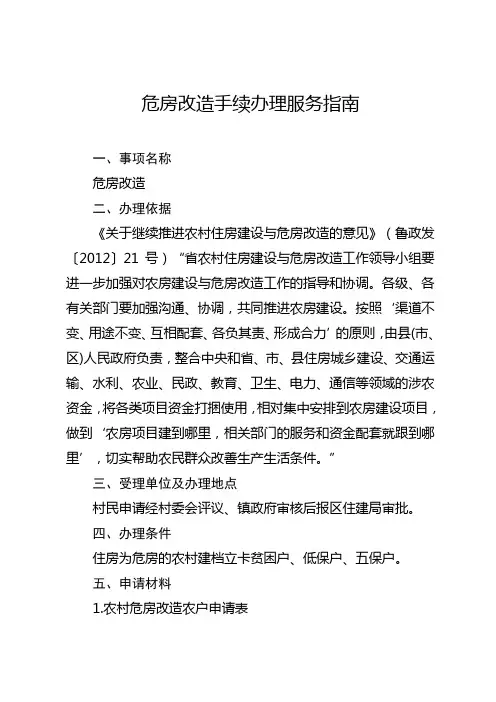 危房改造手续办理服务指南

一、事项名称

危房改造

二、办理依据

《关于继续推进农村住房建设与危房改造的意见》（鲁政发〔2012〕21 号）“省农村住房建设与危房改造工作领导小组要进一步加强对农房建设与危房改造工作的指导和协调。各级、各有关部门要加强沟通、协调，共同推进农房建设。按照‘渠道不变、用途不变、互相配套、各负其责、形成合力’的原则，由县(市、区)人民政府负责，整合中央和省、市、县住房城乡建设、交通运输、水利、农业、民政、教育、卫生、电力、通信等领域的涉农资金，将各类项目资金打捆使用，相对集中安排到农房建设项目，做到‘农房项目建到哪里，相关部门的服务和资金配套就跟到哪里’，切实帮助农民群众改善生产生活条件。”

三、受理单位及办理地点

村民申请经村委会评议、镇政府审核后报区住建局审批。

四、办理条件

住房为危房的农村建档立卡贫困户、低保户、五保户。

五、申请材料

1.农村危房改造农户申请表